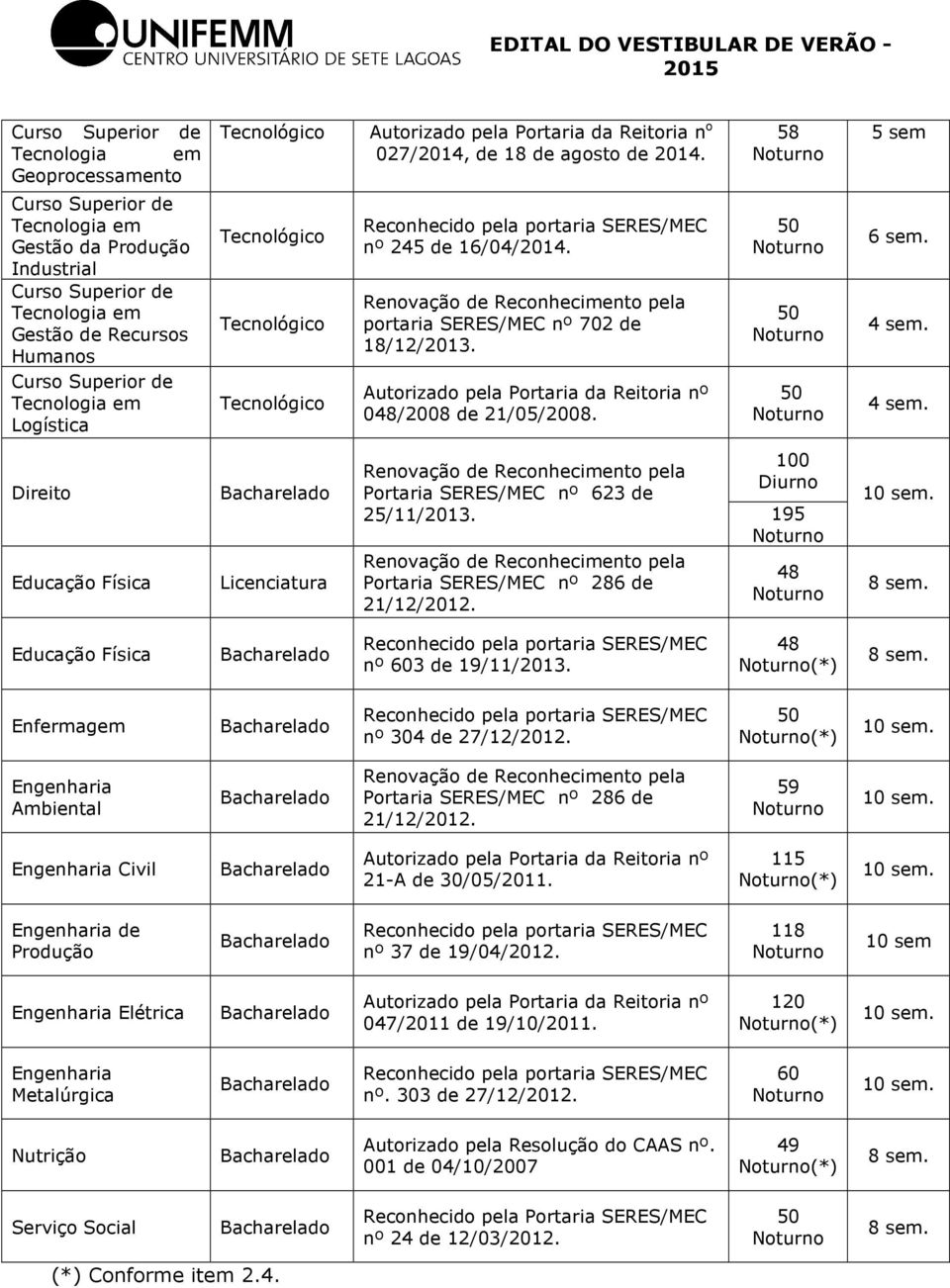 UNIFEMM
CENTRO UNIVERSITÁRIO DE SETE LAGOAS

EDITAL DO VESTIBULAR DE VERÃO - 2015

| | | | | |
|---|---|---|---|---|
| Curso Superior de Tecnologia em Geoprocessamento | Tecnológico | Autorizado pela Portaria da Reitoria nº 027/2014, de 18 de agosto de 2014. | 58 Noturno | 5 sem |
| Curso Superior de Tecnologia em Gestão da Produção Industrial | Tecnológico | Reconhecido pela portaria SERES/MEC nº 245 de 16/04/2014. | 50 Noturno | 6 sem. |
| Curso Superior de Tecnologia em Gestão de Recursos Humanos | Tecnológico | Renovação de Reconhecimento pela portaria SERES/MEC nº 702 de 18/12/2013. | 50 Noturno | 4 sem. |
| Curso Superior de Tecnologia em Logística | Tecnológico | Autorizado pela Portaria da Reitoria nº 048/2008 de 21/05/2008. | 50 Noturno | 4 sem. |
| Direito | Bacharelado | Renovação de Reconhecimento pela Portaria SERES/MEC nº 623 de 25/11/2013. | 100 Diurno 195 Noturno | 10 sem. |
| Educação Física | Licenciatura | Renovação de Reconhecimento pela Portaria SERES/MEC nº 286 de 21/12/2012. | 48 Noturno | 8 sem. |
| Educação Física | Bacharelado | Reconhecido pela portaria SERES/MEC nº 603 de 19/11/2013. | 48 Noturno(*) | 8 sem. |
| Enfermagem | Bacharelado | Reconhecido pela portaria SERES/MEC nº 304 de 27/12/2012. | 50 Noturno(*) | 10 sem. |
| Engenharia Ambiental | Bacharelado | Renovação de Reconhecimento pela Portaria SERES/MEC nº 286 de 21/12/2012. | 59 Noturno | 10 sem. |
| Engenharia Civil | Bacharelado | Autorizado pela Portaria da Reitoria nº 21-A de 30/05/2011. | 115 Noturno(*) | 10 sem. |
| Engenharia de Produção | Bacharelado | Reconhecido pela portaria SERES/MEC nº 37 de 19/04/2012. | 118 Noturno | 10 sem |
| Engenharia Elétrica | Bacharelado | Autorizado pela Portaria da Reitoria nº 047/2011 de 19/10/2011. | 120 Noturno(*) | 10 sem. |
| Engenharia Metalúrgica | Bacharelado | Reconhecido pela portaria SERES/MEC nº. 303 de 27/12/2012. | 60 Noturno | 10 sem. |
| Nutrição | Bacharelado | Autorizado pela Resolução do CAAS nº. 001 de 04/10/2007 | 49 Noturno(*) | 8 sem. |
| Serviço Social | Bacharelado | Reconhecido pela Portaria SERES/MEC nº 24 de 12/03/2012. | 50 Noturno | 8 sem. |

(*) Conforme item 2.4.